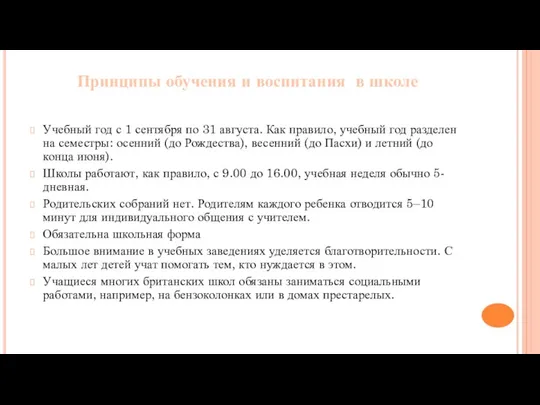 Принципы обучения и воспитания в школе

Учебный год с 1 сентября по 31 августа. Как правило, учебный год разделен на семестры: осенний (до Рождества), весенний (до Пасхи) и летний (до конца июня).

Школы работают, как правило, с 9.00 до 16.00, учебная неделя обычно 5-дневная.

Родительских собраний нет. Родителям каждого ребенка отводится 5–10 минут для индивидуального общения с учителем.

Обязательна школьная форма

Большое внимание в учебных заведениях уделяется благотворительности. С малых лет детей учат помогать тем, кто нуждается в этом.

Учащиеся многих британских школ обязаны заниматься социальными работами, например, на бензоколонках или в домах престарелых.